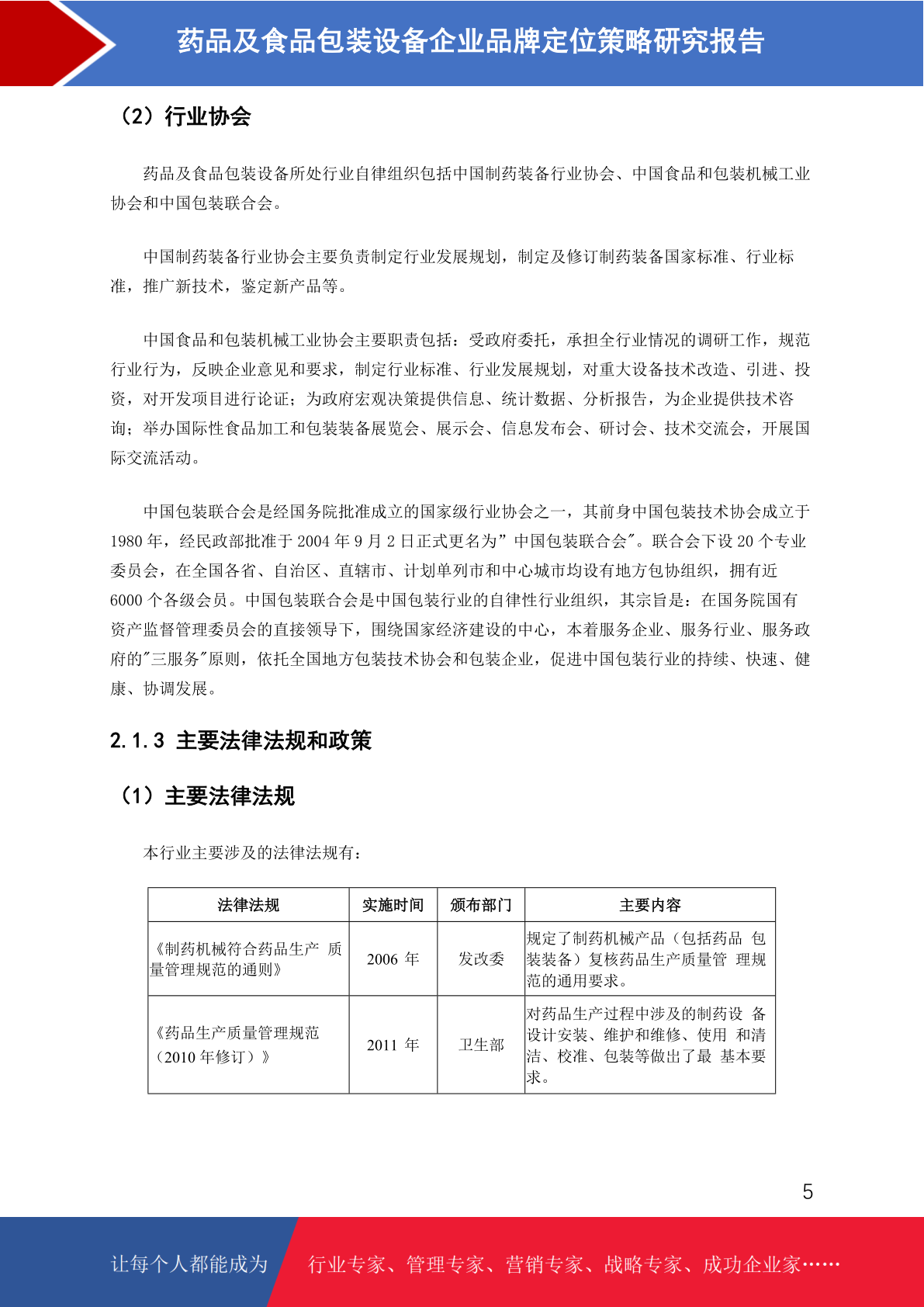 药品及食品包装设备企业品牌定位策略研究报告

（2）行业协会

药品及食品包装设备所处行业自律组织包括中国制药装备行业协会、中国食品和包装机械工业协会和中国包装联合会。

中国制药装备行业协会主要负责制定行业发展规划，制定及修订制药装备国家标准、行业标准，推广新技术，鉴定新产品等。

中国食品和包装机械工业协会主要职责包括：受政府委托，承担全行业情况的调研工作，规范行业行为，反映企业意见和要求，制定行业标准、行业发展规划，对重大设备技术改造、引进、投资，对开发项目进行论证；为政府宏观决策提供信息、统计数据、分析报告，为企业提供技术咨询；举办国际性食品加工和包装装备展览会、展示会、信息发布会、研讨会、技术交流会，开展国际交流活动。

中国包装联合会是经国务院批准成立的国家级行业协会之一，其前身中国包装技术协会成立于1980年，经民政部批准于2004年9月2日正式更名为”中国包装联合会”。联合会下设20个专业委员会，在全国各省、自治区、直辖市、计划单列市和中心城市均设有地方包协组织，拥有近6000个各级会员。中国包装联合会是中国包装行业的自律性行业组织，其宗旨是：在国务院国有资产监督管理委员会的直接领导下，围绕国家经济建设的中心，本着服务企业、服务行业、服务政府的”三服务”原则，依托全国地方包装技术协会和包装企业，促进中国包装行业的持续、快速、健康、协调发展。

2.1.3 主要法律法规和政策

（1）主要法律法规

本行业主要涉及的法律法规有：

| 法律法规 | 实施时间 | 颁布部门 | 主要内容 |
|---|---|---|---|
| 《制药机械符合药品生产 质量管理规范的通则》 | 2006年 | 发改委 | 规定了制药机械产品（包括药品 包装装备）复核药品生产质量管 理规范的通用要求。 |
| 《药品生产质量管理规范（2010年修订）》 | 2011年 | 卫生部 | 对药品生产过程中涉及的制药设 备设计安装、维护和维修、使用 和清洁、校准、包装等做出了最 基本要求。 |

5

让每个人都能成为 行业专家、管理专家、营销专家、战略专家、成功企业家……